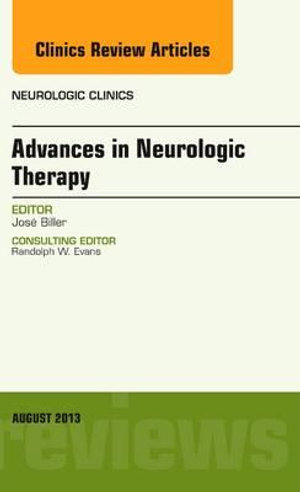 Clinics Review Articles

NEUROLOGIC CLINICS

Advances in Neurologic Therapy

EDITOR
José Biller

CONSULTING EDITOR
Randolph W. Evans

AUGUST 2013

reviews